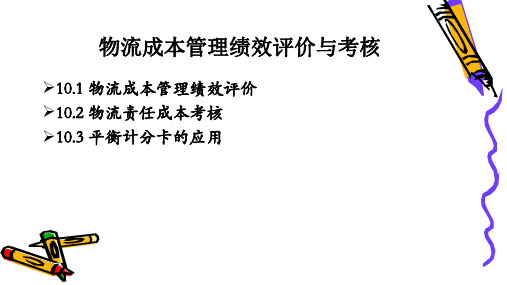 物流成本管理绩效评价与考核

➢10.1 物流成本管理绩效评价

➢10.2 物流责任成本考核

➢10.3 平衡计分卡的应用